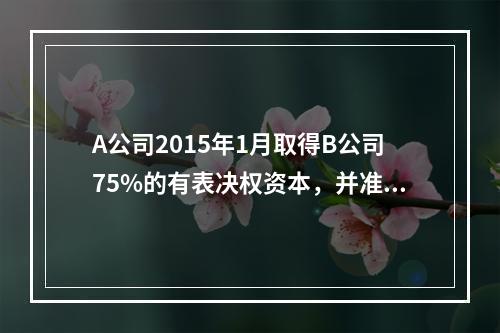 A公司2015年1月取得B公司75%的有表决权资本，并准...